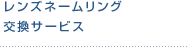 レンズネームリング
交換サービス